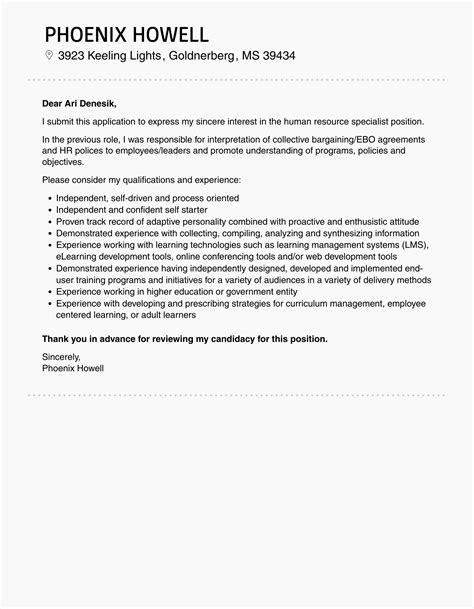 PHOENIX HOWELL
3923 Keeling Lights, Goldnerberg, MS 39434

Dear Ari Denesik,

I submit this application to express my sincere interest in the human resource specialist position.

In the previous role, I was responsible for interpretation of collective bargaining/EBO agreements and HR polices to employees/leaders and promote understanding of programs, policies and objectives.

Please consider my qualifications and experience:

- Independent, self-driven and process oriented
- Independent and confident self starter
- Proven track record of adaptive personality combined with proactive and enthusistic attitude
- Demonstrated experience with collecting, compiling, analyzing and synthesizing information
- Experience working with learning technologies such as learning management systems (LMS), eLearning development tools, online conferencing tools and/or web development tools
- Demonstrated experience having independently designed, developed and implemented end-user training programs and initiatives for a variety of audiences in a variety of delivery methods
- Experience working in higher education or government entity
- Experience with developing and prescribing strategies for curriculum management, employee centered learning, or adult learners

Thank you in advance for reviewing my candidacy for this position.

Sincerely,
Phoenix Howell